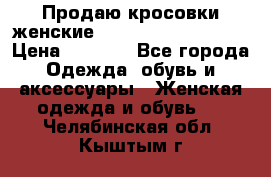 Продаю кросовки женские
Цена Все города Одежда обувь и аксессуары Женская одежда и обувь Челябинская обл Кыштым г